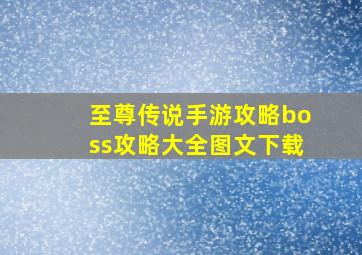 至尊传说手游攻略boss攻略大全图文下载